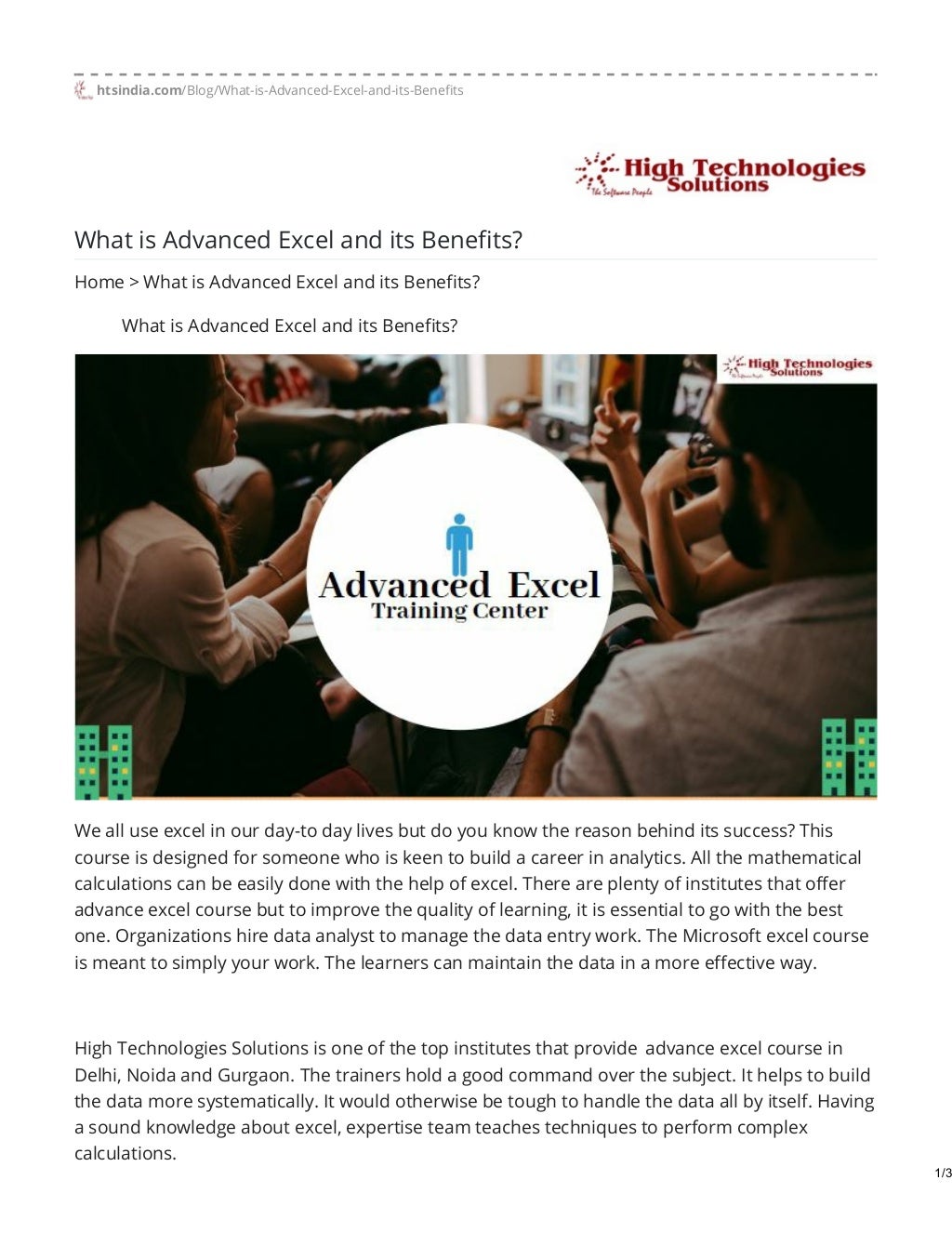 htsindia.com/Blog/What-is-Advanced-Excel-and-its-Benefits

High Technologies Solutions
The Software People

What is Advanced Excel and its Benefits?

Home > What is Advanced Excel and its Benefits?

What is Advanced Excel and its Benefits?

High Technologies Solutions

Advanced Excel
Training Center

We all use excel in our day-to day lives but do you know the reason behind its success? This course is designed for someone who is keen to build a career in analytics. All the mathematical calculations can be easily done with the help of excel. There are plenty of institutes that offer advance excel course but to improve the quality of learning, it is essential to go with the best one. Organizations hire data analyst to manage the data entry work. The Microsoft excel course is meant to simply your work. The learners can maintain the data in a more effective way.

High Technologies Solutions is one of the top institutes that provide advance excel course in Delhi, Noida and Gurgaon. The trainers hold a good command over the subject. It helps to build the data more systematically. It would otherwise be tough to handle the data all by itself. Having a sound knowledge about excel, expertise team teaches techniques to perform complex calculations.

1/3